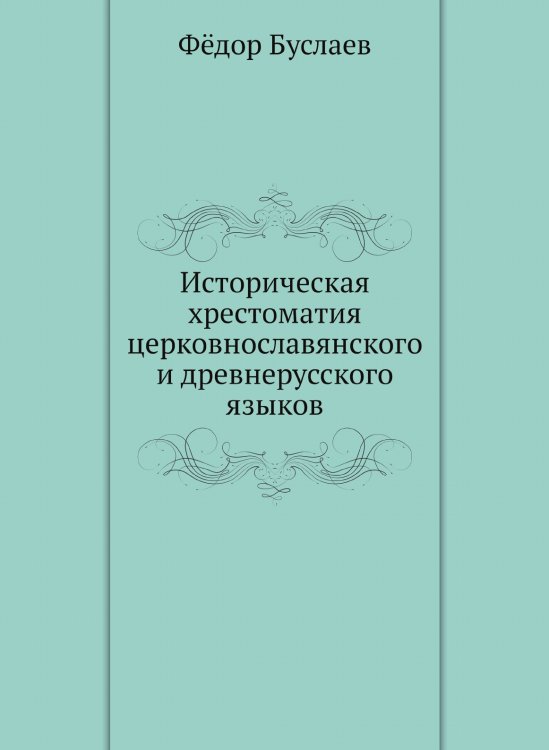 Фёдор Буслаев

Историческая хрестоматия церковнославянского и древнерусского языков